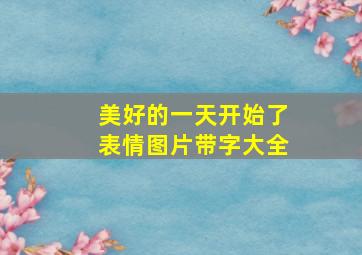 美好的一天开始了
表情图片带字大全